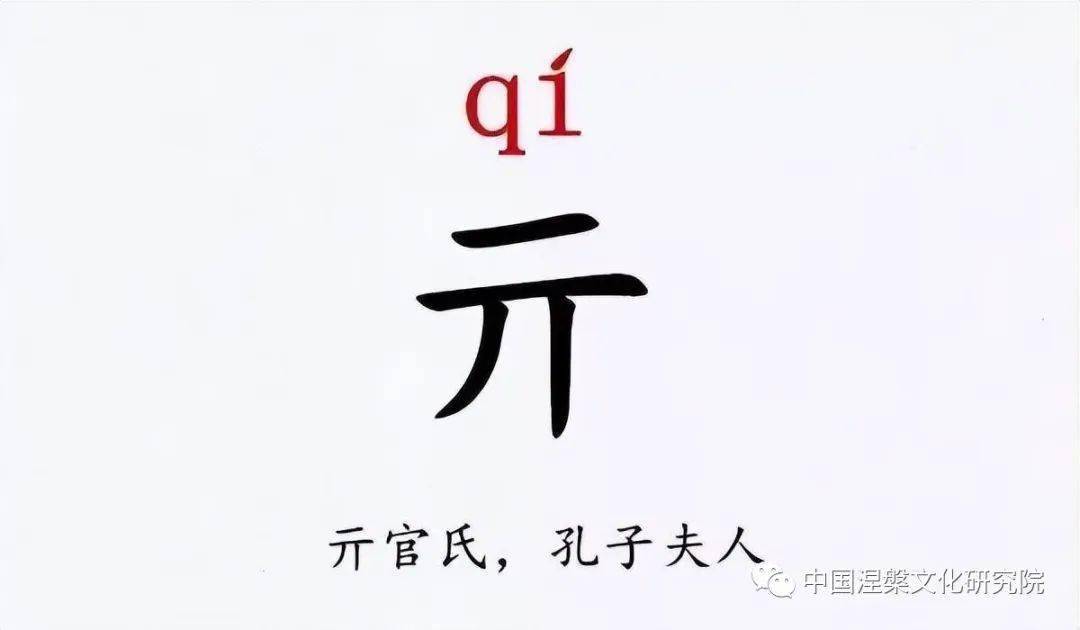 qí

亓

亓官氏，孔子夫人

中国涅槃文化研究院